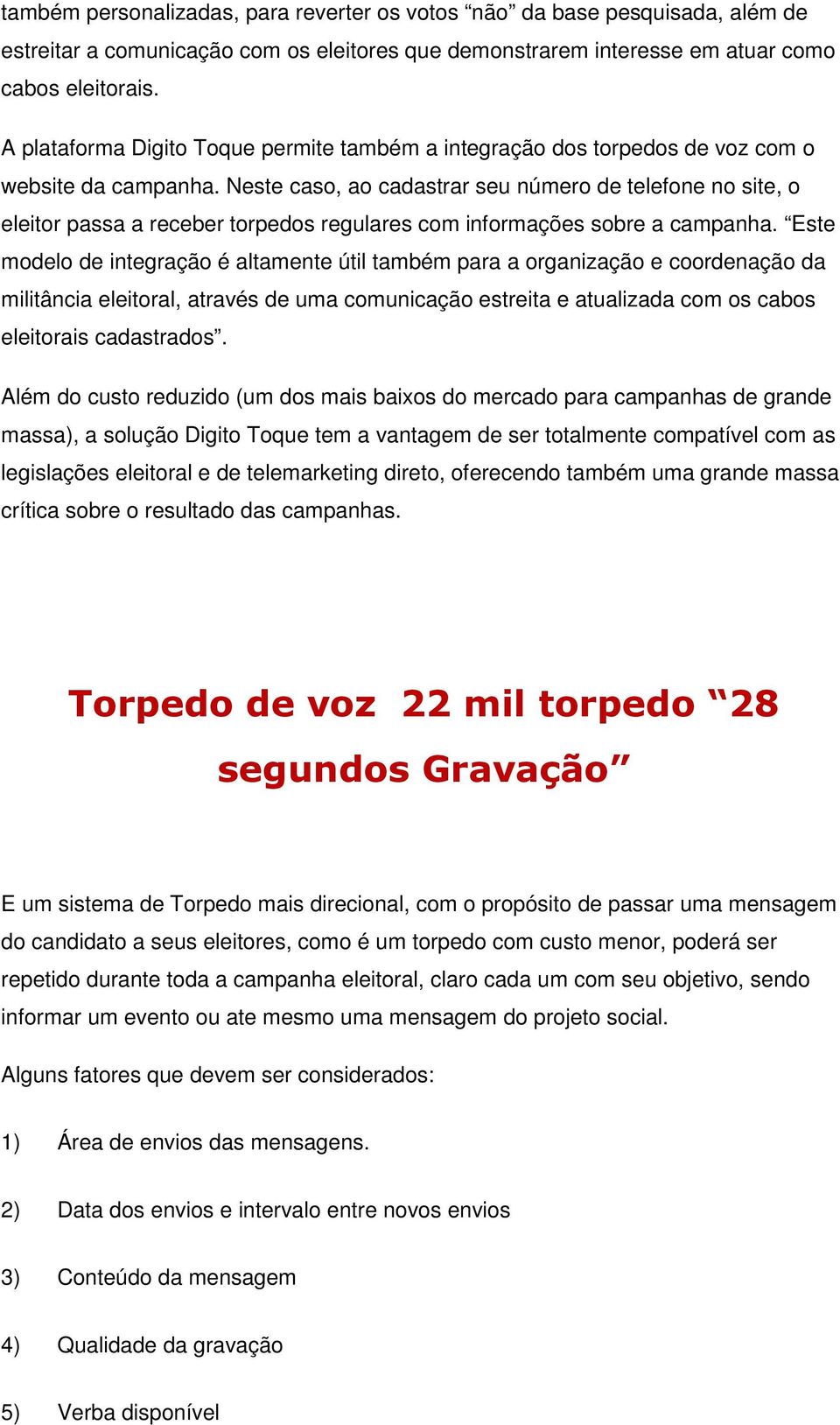 também personalizadas, para reverter os votos “não” da base pesquisada, além de estreitar a comunicação com os eleitores que demonstrarem interesse em atuar como cabos eleitorais.

A plataforma Digito Toque permite também a integração dos torpedos de voz com o website da campanha. Neste caso, ao cadastrar seu número de telefone no site, o eleitor passa a receber torpedos regulares com informações sobre a campanha. “Este modelo de integração é altamente útil também para a organização e coordenação da militância eleitoral, através de uma comunicação estreita e atualizada com os cabos eleitorais cadastrados”.

Além do custo reduzido (um dos mais baixos do mercado para campanhas de grande massa), a solução Digito Toque tem a vantagem de ser totalmente compatível com as legislações eleitoral e de telemarketing direto, oferecendo também uma grande massa crítica sobre o resultado das campanhas.

Torpedo de voz 22 mil torpedo “28 segundos Gravação”

E um sistema de Torpedo mais direcional, com o propósito de passar uma mensagem do candidato a seus eleitores, como é um torpedo com custo menor, poderá ser repetido durante toda a campanha eleitoral, claro cada um com seu objetivo, sendo informar um evento ou ate mesmo uma mensagem do projeto social.

Alguns fatores que devem ser considerados:

1) Área de envios das mensagens.

2) Data dos envios e intervalo entre novos envios

3) Conteúdo da mensagem

4) Qualidade da gravação

5) Verba disponível